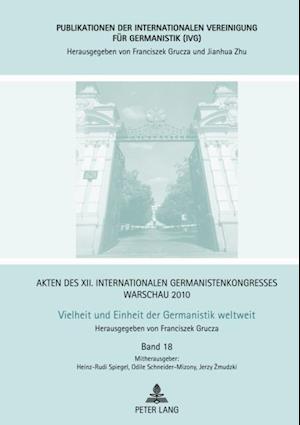 PUBLIKATIONEN DER INTERNATIONALEN VEREINIGUNG FÜR GERMANISTIK (IVG)
Herausgegeben von Franciszek Grucza und Jianhua Zhu

AKTEN DES XII. INTERNATIONALEN GERMANISTENKONGRESSES WARSCHAU 2010

Vielheit und Einheit der Germanistik weltweit

Herausgegeben von Franciszek Grucza

Band 18

Mitherausgeber:
Heinz-Rudi Spiegel, Odile Schneider-Mizony, Jerzy Żmudzki

PETER LANG